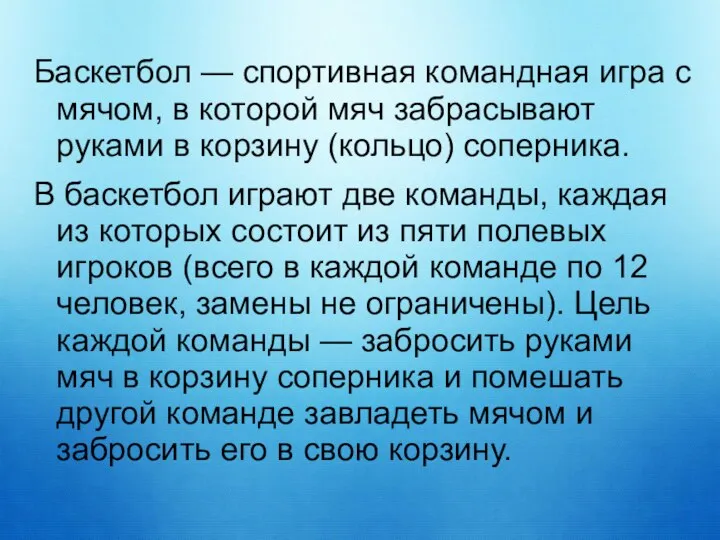 Баскетбол — спортивная командная игра с мячом, в которой мяч забрасывают руками в корзину (кольцо) соперника.

В баскетбол играют две команды, каждая из которых состоит из пяти полевых игроков (всего в каждой команде по 12 человек, замены не ограничены). Цель каждой команды — забросить руками мяч в корзину соперника и помешать другой команде завладеть мячом и забросить его в свою корзину.